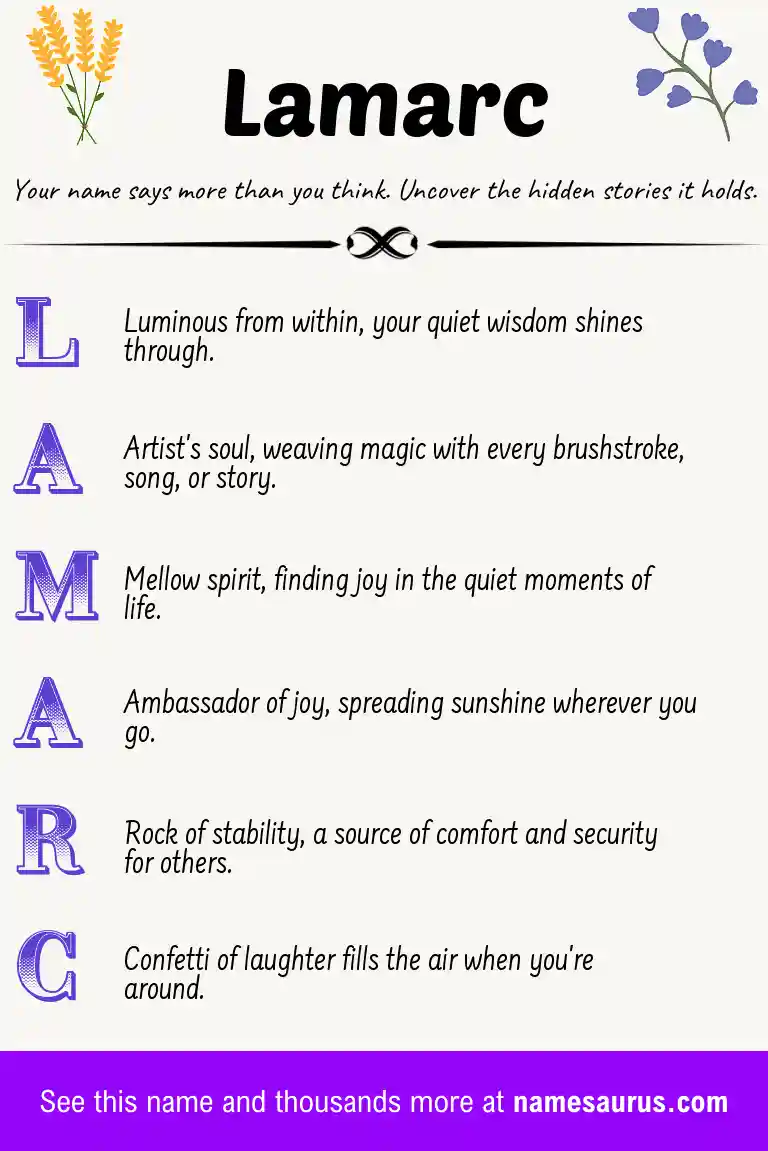 Lamarc

Your name says more than you think. Uncover the hidden stories it holds.

L Luminous from within, your quiet wisdom shines through.

A Artist's soul, weaving magic with every brushstroke, song, or story.

M Mellow spirit, finding joy in the quiet moments of life.

A Ambassador of joy, spreading sunshine wherever you go.

R Rock of stability, a source of comfort and security for others.

C Confetti of laughter fills the air when you're around.

See this name and thousands more at namesaurus.com